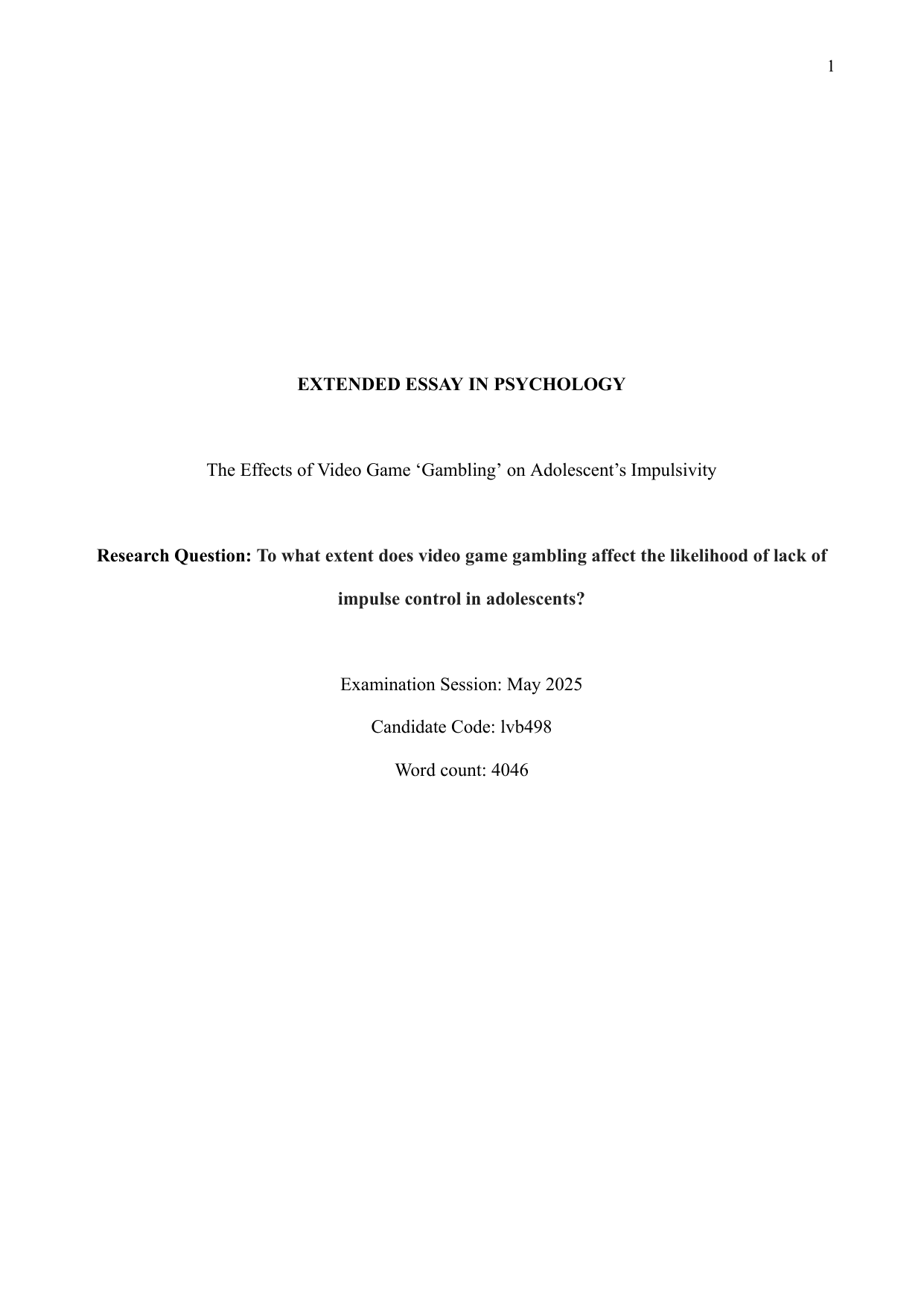 1

EXTENDED ESSAY IN PSYCHOLOGY

The Effects of Video Game ‘Gambling’ on Adolescent’s Impulsivity

Research Question: To what extent does video game gambling affect the likelihood of lack of impulse control in adolescents?

Examination Session: May 2025

Candidate Code: lvb498

Word count: 4046